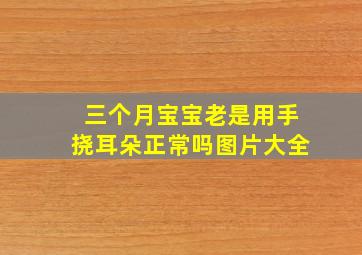 三个月宝宝老是用手挠耳朵正常吗图片大全